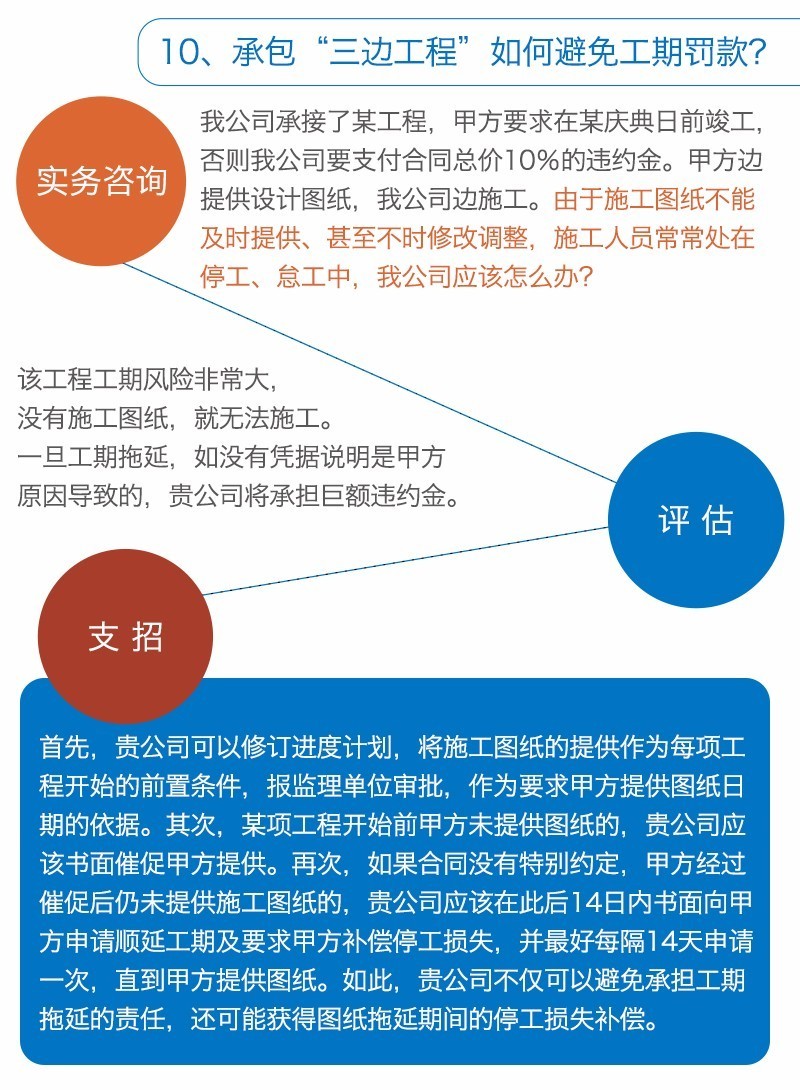 10、承包“三边工程”如何避免工期罚款？

实务咨询

我公司承接了某工程，甲方要求在某庆典日前竣工，否则我公司要支付合同总价10%的违约金。甲方边提供设计图纸，我公司边施工。由于施工图纸不能及时提供、甚至不时修改调整，施工人员常常处在停工、怠工中，我公司应该怎么办？

该工程工期风险非常大，
没有施工图纸，就无法施工。
一旦工期拖延，如没有凭据说明是甲方原因导致的，贵公司将承担巨额违约金。

评 估

支 招

首先，贵公司可以修订进度计划，将施工图纸的提供作为每项工程开始的前置条件，报监理单位审批，作为要求甲方提供图纸日期的依据。其次，某项工程开始前甲方未提供图纸的，贵公司应该书面催促甲方提供。再次，如果合同没有特别约定，甲方经过催促后仍未提供施工图纸的，贵公司应该在此后14日内书面向甲方申请顺延工期及要求甲方补偿停工损失，并最好每隔14天申请一次，直到甲方提供图纸。如此，贵公司不仅可以避免承担工期拖延的责任，还可能获得图纸拖延期间的停工损失补偿。